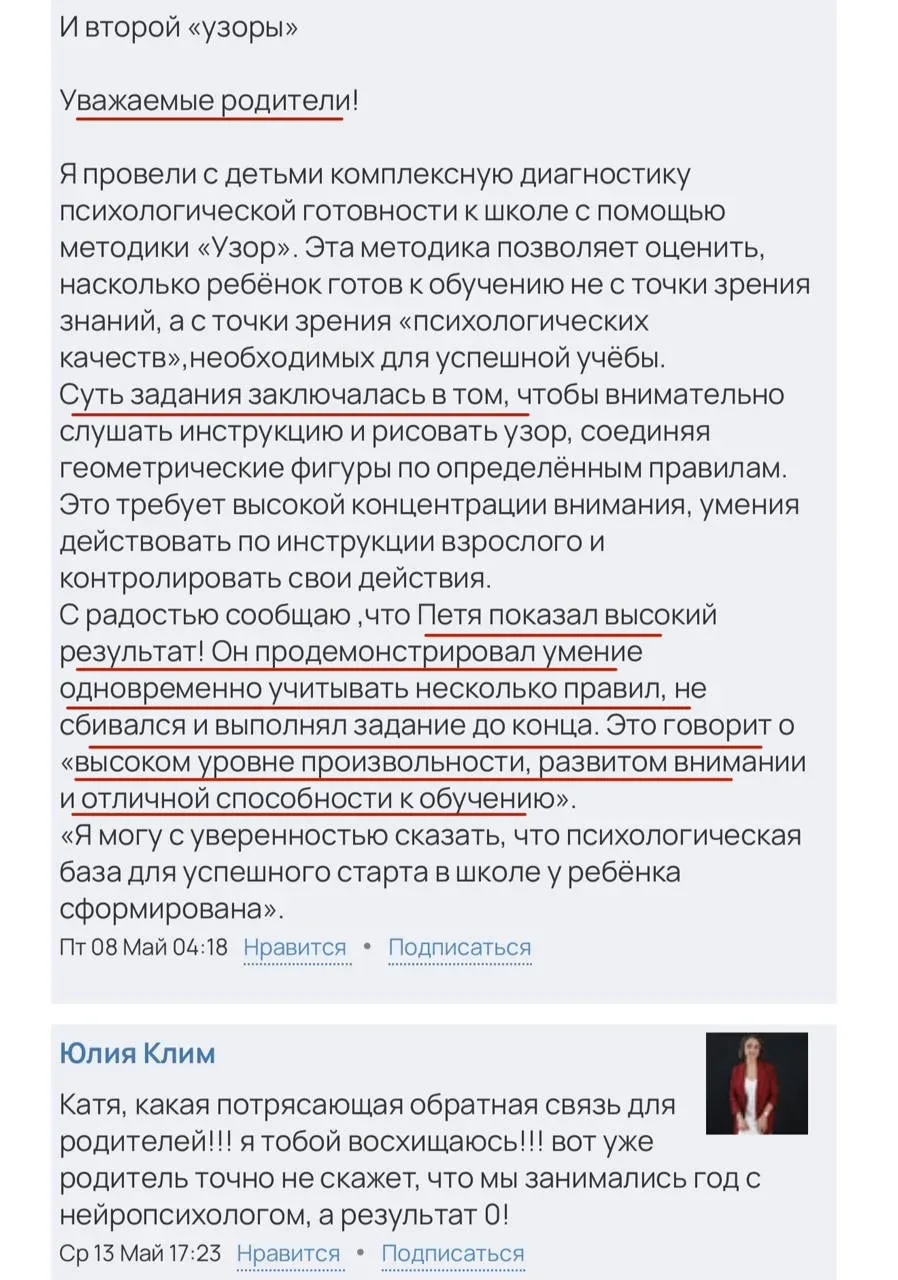 И второй «узоры»

Уважаемые родители!

Я провели с детьми комплексную диагностику психологической готовности к школе с помощью методики «Узор». Эта методика позволяет оценить, насколько ребёнок готов к обучению не с точки зрения знаний, а с точки зрения «психологических качеств»,необходимых для успешной учёбы.
Суть задания заключалась в том, чтобы внимательно слушать инструкцию и рисовать узор, соединяя геометрические фигуры по определённым правилам. Это требует высокой концентрации внимания, умения действовать по инструкции взрослого и контролировать свои действия.
С радостью сообщаю ,что Петя показал высокий результат! Он продемонстрировал умение одновременно учитывать несколько правил, не сбивался и выполнял задание до конца. Это говорит о «высоком уровне произвольности, развитом внимании и отличной способности к обучению».
«Я могу с уверенностью сказать, что психологическая база для успешного старта в школе у ребёнка сформирована».
Пт 08 Май 04:18 Нравится • Подписаться

Юлия Клим
Катя, какая потрясающая обратная связь для родителей!!! я тобой восхищаюсь!!! вот уже родитель точно не скажет, что мы занимались год с нейропсихологом, а результат 0!
Ср 13 Май 17:23 Нравится • Подписаться